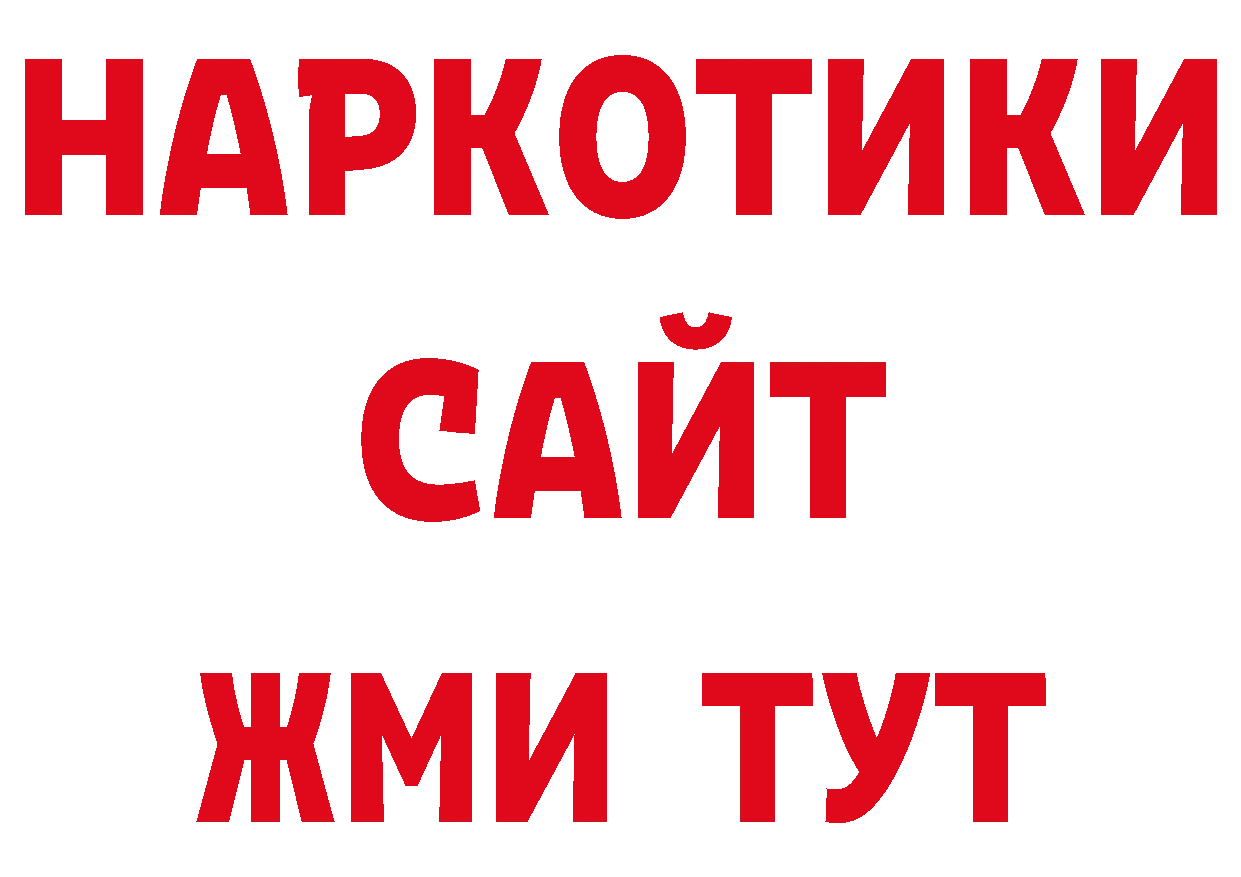 НАРКОТИКИ
САЙТ
ЖМИ ТУТ